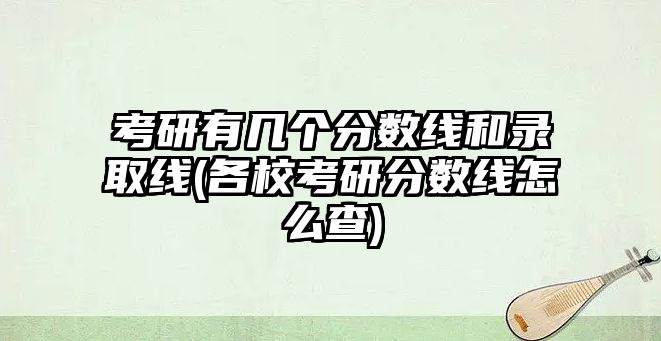 考研有几个分数线和录取线(各校考研分数线怎么查)